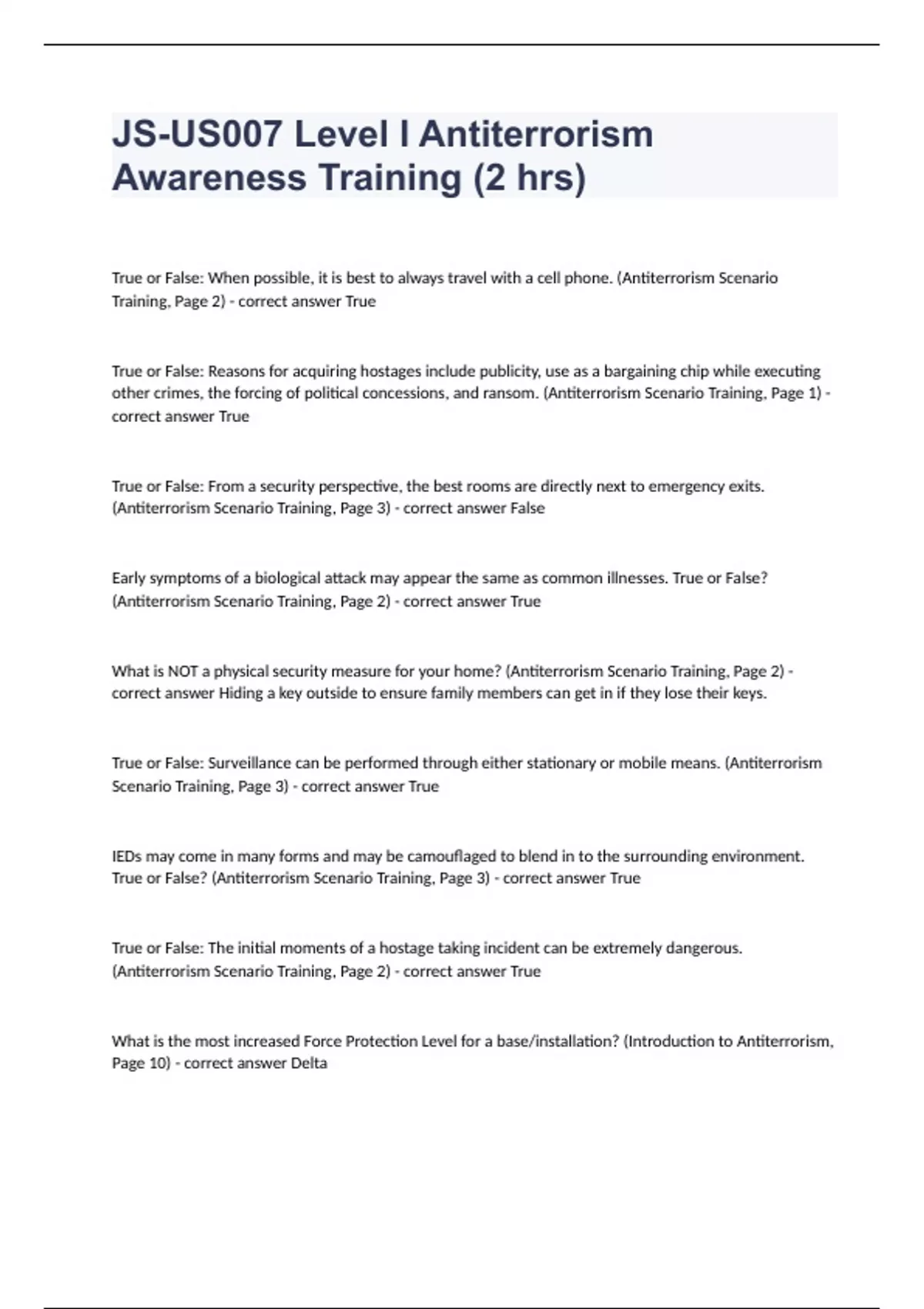 JS-US007 Level I Antiterrorism Awareness Training (2 hrs)

True or False: When possible, it is best to always travel with a cell phone. (Antiterrorism Scenario Training, Page 2) - correct answer True

True or False: Reasons for acquiring hostages include publicity, use as a bargaining chip while executing other crimes, the forcing of political concessions, and ransom. (Antiterrorism Scenario Training, Page 1) - correct answer True

True or False: From a security perspective, the best rooms are directly next to emergency exits. (Antiterrorism Scenario Training, Page 3) - correct answer False

Early symptoms of a biological attack may appear the same as common illnesses. True or False? (Antiterrorism Scenario Training, Page 2) - correct answer True

What is NOT a physical security measure for your home? (Antiterrorism Scenario Training, Page 2) - correct answer Hiding a key outside to ensure family members can get in if they lose their keys.

True or False: Surveillance can be performed through either stationary or mobile means. (Antiterrorism Scenario Training, Page 3) - correct answer True

IEDs may come in many forms and may be camouflaged to blend in to the surrounding environment. True or False? (Antiterrorism Scenario Training, Page 3) - correct answer True

True or False: The initial moments of a hostage taking incident can be extremely dangerous. (Antiterrorism Scenario Training, Page 2) - correct answer True

What is the most increased Force Protection Level for a base/installation? (Introduction to Antiterrorism, Page 10) - correct answer Delta